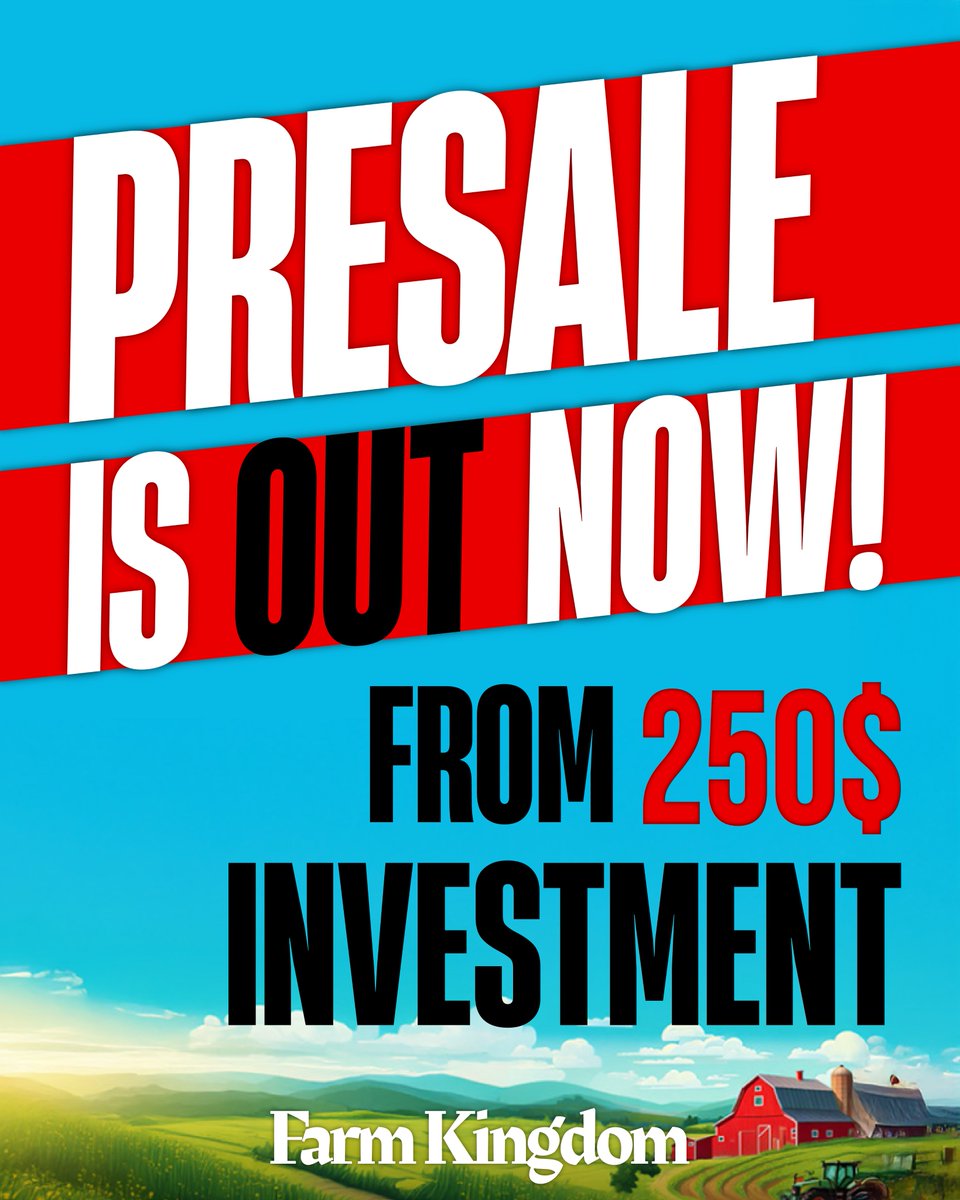 PRESALE
IS OUT NOW!

FROM 250$
INVESTMENT

Farm Kingdom